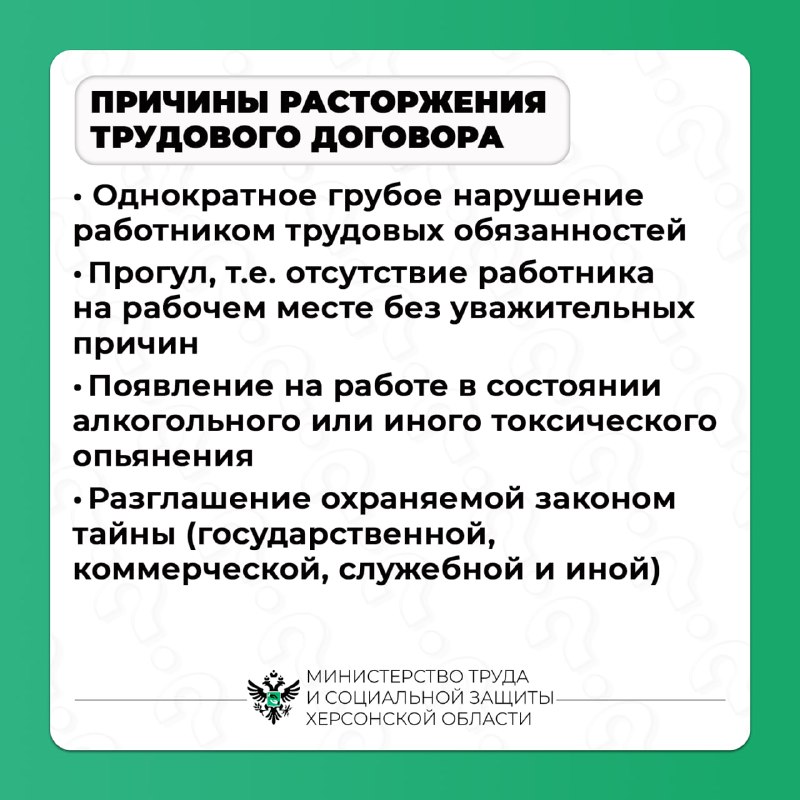 ПРИЧИНЫ РАСТОРЖЕНИЯ ТРУДОВОГО ДОГОВОРА

• Однократное грубое нарушение работником трудовых обязанностей

• Прогул, т.е. отсутствие работника на рабочем месте без уважительных причин

• Появление на работе в состоянии алкогольного или иного токсического опьянения

• Разглашение охраняемой законом тайны (государственной, коммерческой, служебной и иной)

МИНИСТЕРСТВО ТРУДА И СОЦИАЛЬНОЙ ЗАЩИТЫ ХЕРСОНСКОЙ ОБЛАСТИ